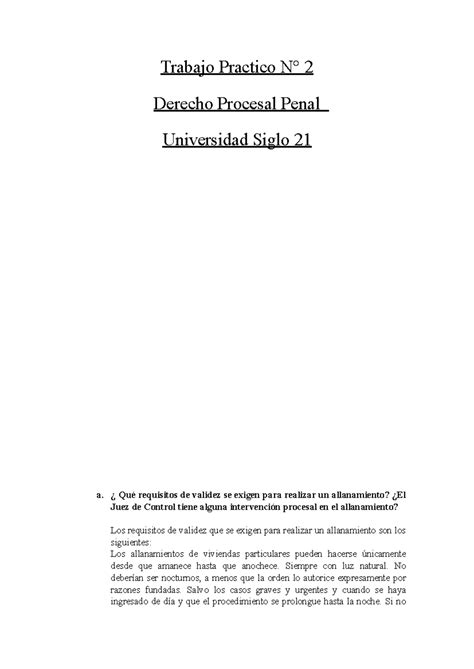 Trabajo Practico N° 2

Derecho Procesal Penal

Universidad Siglo 21

a. ¿ Qué requisitos de validez se exigen para realizar un allanamiento? ¿El Juez de Control tiene alguna intervención procesal en el allanamiento?

Los requisitos de validez que se exigen para realizar un allanamiento son los siguientes:
Los allanamientos de viviendas particulares pueden hacerse únicamente desde que amanece hasta que anochece. Siempre con luz natural. No deberían ser nocturnos, a menos que la orden lo autorice expresamente por razones fundadas. Salvo los casos graves y urgentes y cuando se haya ingresado de día y que el procedimiento se prolongue hasta la noche. Si no